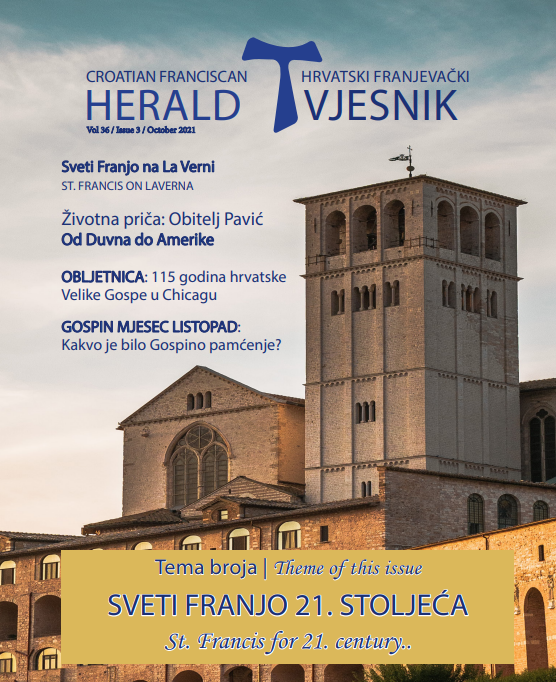 CROATIAN FRANCISCAN
HERALD

HRVATSKI FRANJEVAČKI
VJESNIK

Vol 36 / Issue 3 / October 2021

Sveti Franjo na La Verni
ST. FRANCIS ON LAVERNA

Životna priča: Obitelj Pavić
Od Duvna do Amerike

OBLJETNICA: 115 godina hrvatske Velike Gospe u Chicagu

GOSPIN MJESEC LISTOPAD: Kakvo je bilo Gospino pamćenje?

Tema broja | Theme of this issue
SVETI FRANJO 21. STOLJEĆA
St. Francis for 21. century..